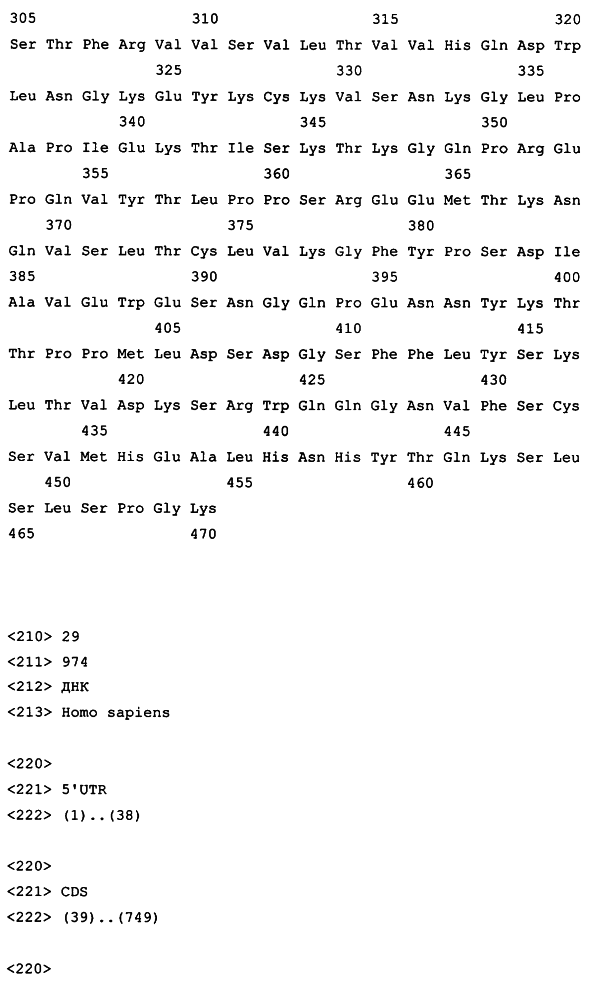 305                 310                 315                 320

Ser Thr Phe Arg Val Val Ser Val Leu Thr Val Val His Gln Asp Trp
                325                 330                 335

Leu Asn Gly Lys Glu Tyr Lys Cys Lys Val Ser Asn Lys Gly Leu Pro
            340                 345                 350

Ala Pro Ile Glu Lys Thr Ile Ser Lys Thr Lys Gly Gln Pro Arg Glu
        355                 360                 365

Pro Gln Val Tyr Thr Leu Pro Pro Ser Arg Glu Glu Met Thr Lys Asn
    370                 375                 380

Gln Val Ser Leu Thr Cys Leu Val Lys Gly Phe Tyr Pro Ser Asp Ile
385                 390                 395                 400

Ala Val Glu Trp Glu Ser Asn Gly Gln Pro Glu Asn Asn Tyr Lys Thr
                405                 410                 415

Thr Pro Pro Met Leu Asp Ser Asp Gly Ser Phe Phe Leu Tyr Ser Lys
            420                 425                 430

Leu Thr Val Asp Lys Ser Arg Trp Gln Gln Gly Asn Val Phe Ser Cys
        435                 440                 445

Ser Val Met His Glu Ala Leu His Asn His Tyr Thr Gln Lys Ser Leu
    450                 455                 460

Ser Leu Ser Pro Gly Lys
465                 470

<210> 29
<211> 974
<212> ДНК
<213> Homo sapiens

<220>
<221> 5'UTR
<222> (1)..(38)

<220>
<221> CDS
<222> (39)..(749)

<220>